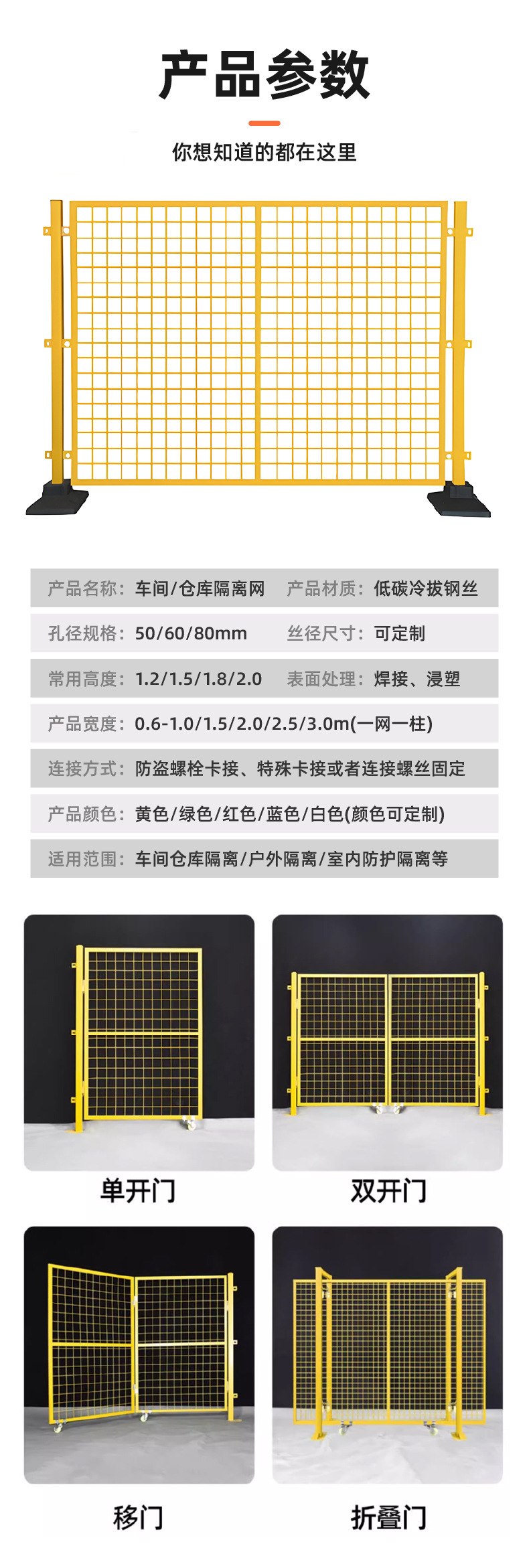 产品参数

你想知道的都在这里

产品名称：车间/仓库隔离网 产品材质：低碳冷拔钢丝

孔径规格：50/60/80mm 丝径尺寸：可定制

常用高度：1.2/1.5/1.8/2.0 表面处理：焊接、浸塑

产品宽度：0.6-1.0/1.5/2.0/2.5/3.0m(一网一柱)

连接方式：防盗螺栓卡接、特殊卡接或者连接螺丝固定

产品颜色：黄色/绿色/红色/蓝色/白色(颜色可定制)

适用范围：车间仓库隔离/户外隔离/室内防护隔离等

单开门

双开门

移门

折叠门